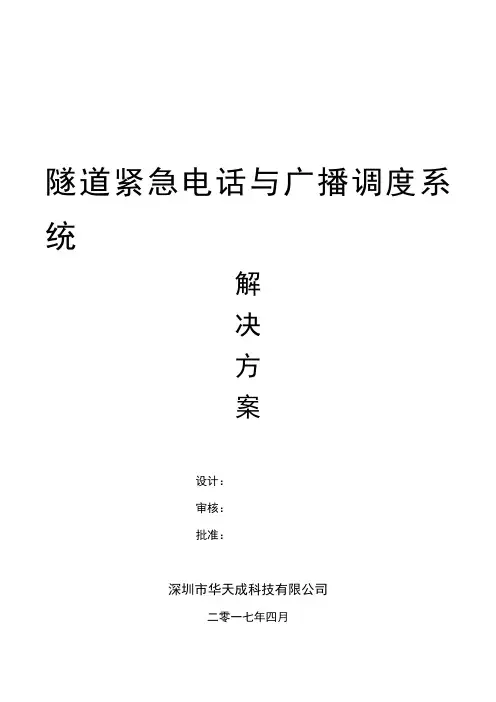 隧道紧急电话与广播调度系统

解
决
方
案

设计：
审核：
批准：

深圳市华天成科技有限公司

二零一七年四月